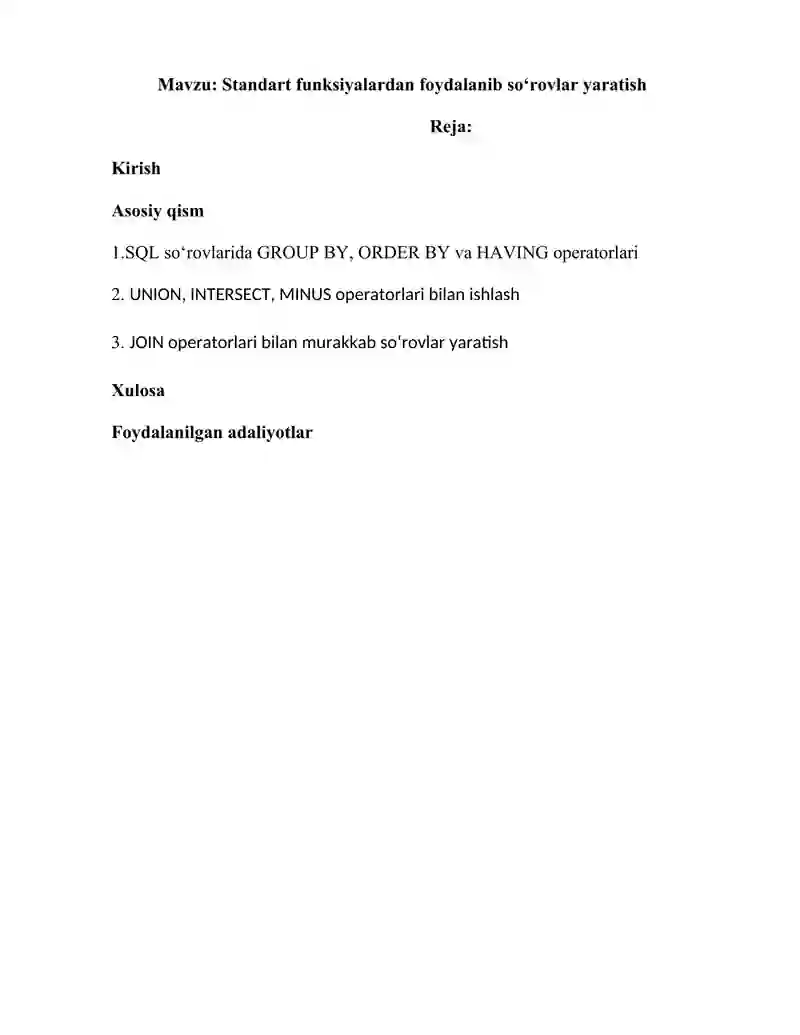 Mavzu: Standart funksiyalardan foydalanib so‘rovlar yaratish

Reja:

Kirish

Asosiy qism

1.SQL so‘rovlarida GROUP BY, ORDER BY va HAVING operatorlari

2. UNION, INTERSECT, MINUS operatorlari bilan ishlash

3. JOIN operatorlari bilan murakkab so'rovlar yaratish

Xulosa

Foydalanilgan adaliyotlar